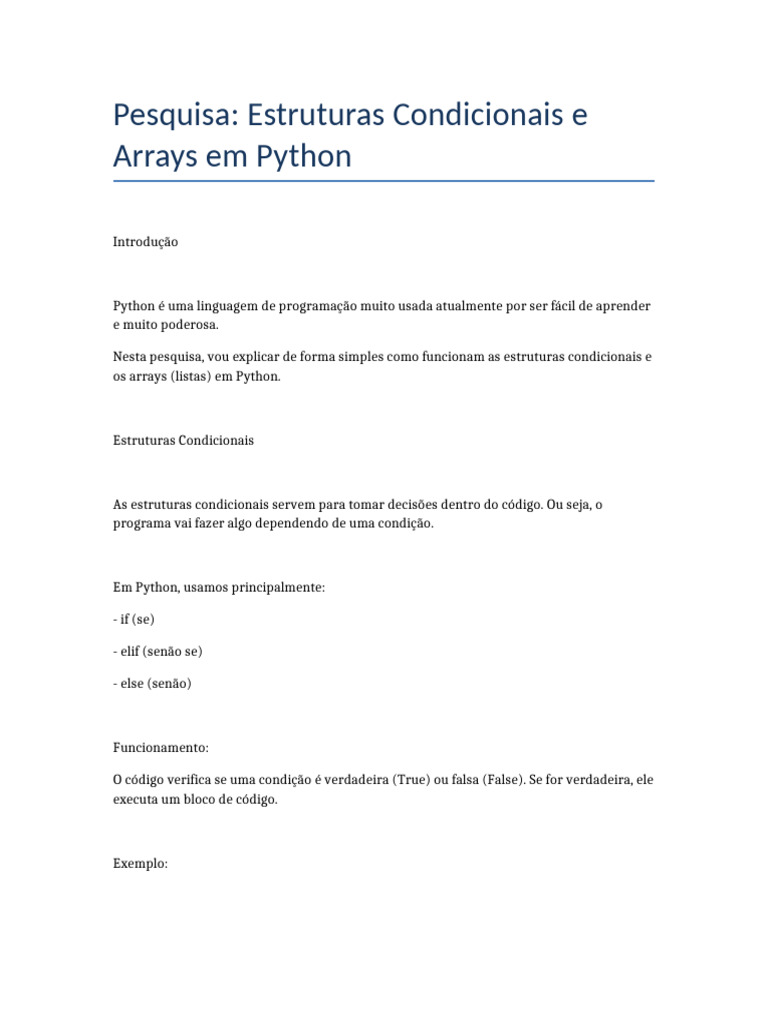 Pesquisa: Estruturas Condicionais e Arrays em Python

Introdução

Python é uma linguagem de programação muito usada atualmente por ser fácil de aprender e muito poderosa.

Nesta pesquisa, vou explicar de forma simples como funcionam as estruturas condicionais e os arrays (listas) em Python.

Estruturas Condicionais

As estruturas condicionais servem para tomar decisões dentro do código. Ou seja, o programa vai fazer algo dependendo de uma condição.

Em Python, usamos principalmente:

- if (se)

- elif (senão se)

- else (senão)

Funcionamento:

O código verifica se uma condição é verdadeira (True) ou falsa (False). Se for verdadeira, ele executa um bloco de código.

Exemplo: